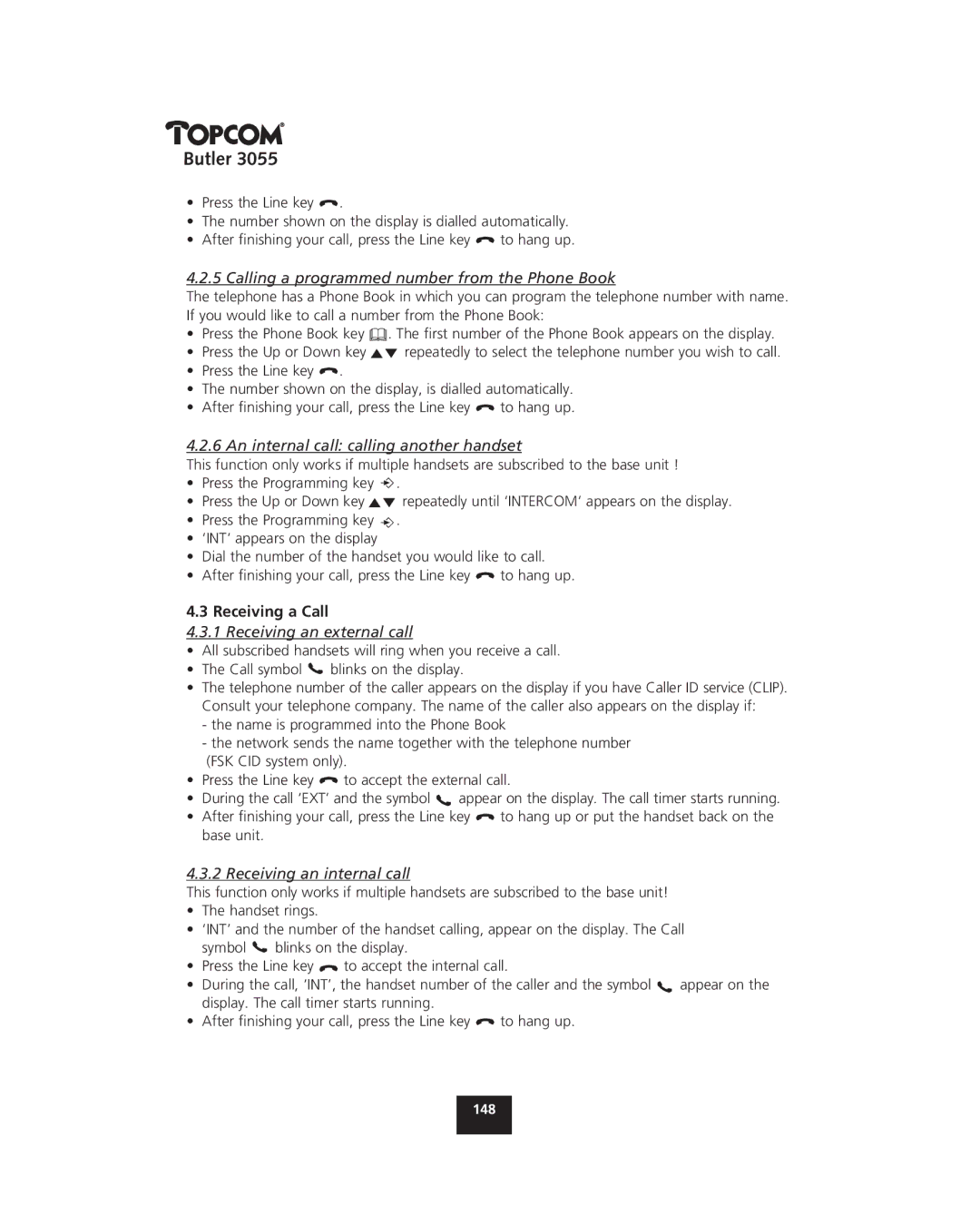 TOPCOM®
Butler 3055

• Press the Line key .
• The number shown on the display is dialled automatically.
• After finishing your call, press the Line key  to hang up.

4.2.5 Calling a programmed number from the Phone Book
The telephone has a Phone Book in which you can program the telephone number with name. If you would like to call a number from the Phone Book:
• Press the Phone Book key . The first number of the Phone Book appears on the display.
• Press the Up or Down key  repeatedly to select the telephone number you wish to call.
• Press the Line key .
• The number shown on the display, is dialled automatically.
• After finishing your call, press the Line key  to hang up.

4.2.6 An internal call: calling another handset
This function only works if multiple handsets are subscribed to the base unit !
• Press the Programming key .
• Press the Up or Down key  repeatedly until 'INTERCOM' appears on the display.
• Press the Programming key .
• 'INT' appears on the display
• Dial the number of the handset you would like to call.
• After finishing your call, press the Line key  to hang up.

4.3 Receiving a Call
4.3.1 Receiving an external call
• All subscribed handsets will ring when you receive a call.
• The Call symbol  blinks on the display.
• The telephone number of the caller appears on the display if you have Caller ID service (CLIP). Consult your telephone company. The name of the caller also appears on the display if:
- the name is programmed into the Phone Book
- the network sends the name together with the telephone number (FSK CID system only).
• Press the Line key  to accept the external call.
• During the call 'EXT' and the symbol  appear on the display. The call timer starts running.
• After finishing your call, press the Line key  to hang up or put the handset back on the base unit.

4.3.2 Receiving an internal call
This function only works if multiple handsets are subscribed to the base unit!
• The handset rings.
• 'INT' and the number of the handset calling, appear on the display. The Call symbol  blinks on the display.
• Press the Line key  to accept the internal call.
• During the call, 'INT', the handset number of the caller and the symbol  appear on the display. The call timer starts running.
• After finishing your call, press the Line key  to hang up.

148